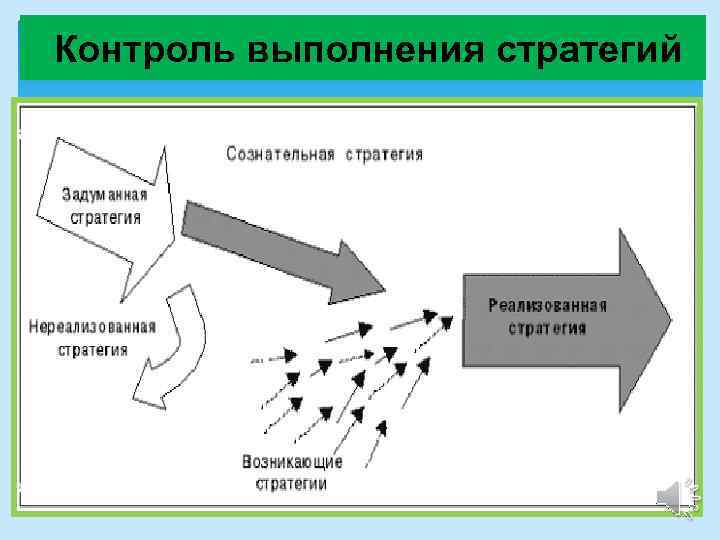 Контроль выполнения стратегий

Сознательная стратегия

Задуманная стратегия

Нереализованная стратегия

Реализованная стратегия

Возникающие стратегии